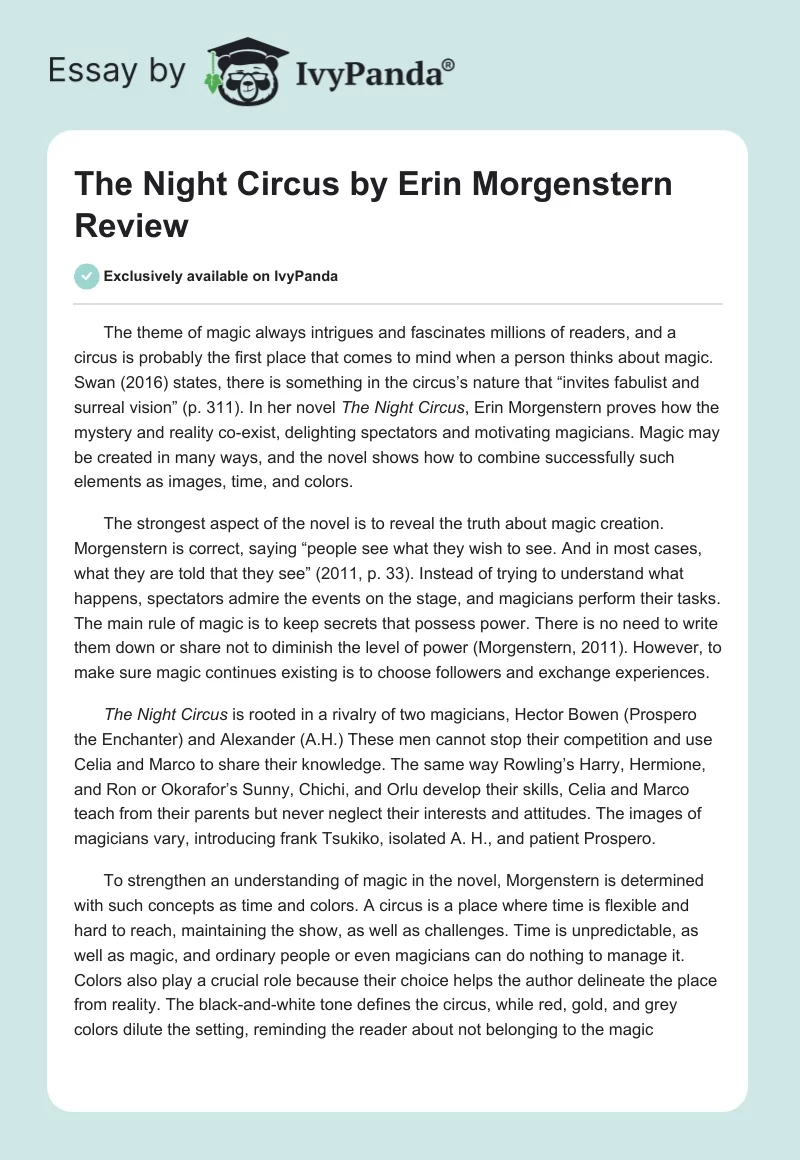 Essay by IvyPanda®

The Night Circus by Erin Morgenstern Review

Exclusively available on IvyPanda

The theme of magic always intrigues and fascinates millions of readers, and a circus is probably the first place that comes to mind when a person thinks about magic. Swan (2016) states, there is something in the circus's nature that "invites fabulist and surreal vision" (p. 311). In her novel The Night Circus, Erin Morgenstern proves how the mystery and reality co-exist, delighting spectators and motivating magicians. Magic may be created in many ways, and the novel shows how to combine successfully such elements as images, time, and colors.

The strongest aspect of the novel is to reveal the truth about magic creation. Morgenstern is correct, saying "people see what they wish to see. And in most cases, what they are told that they see" (2011, p. 33). Instead of trying to understand what happens, spectators admire the events on the stage, and magicians perform their tasks. The main rule of magic is to keep secrets that possess power. There is no need to write them down or share not to diminish the level of power (Morgenstern, 2011). However, to make sure magic continues existing is to choose followers and exchange experiences.

The Night Circus is rooted in a rivalry of two magicians, Hector Bowen (Prospero the Enchanter) and Alexander (A.H.) These men cannot stop their competition and use Celia and Marco to share their knowledge. The same way Rowling's Harry, Hermione, and Ron or Okorafor's Sunny, Chichi, and Orlu develop their skills, Celia and Marco teach from their parents but never neglect their interests and attitudes. The images of magicians vary, introducing frank Tsukiko, isolated A. H., and patient Prospero.

To strengthen an understanding of magic in the novel, Morgenstern is determined with such concepts as time and colors. A circus is a place where time is flexible and hard to reach, maintaining the show, as well as challenges. Time is unpredictable, as well as magic, and ordinary people or even magicians can do nothing to manage it. Colors also play a crucial role because their choice helps the author delineate the place from reality. The black-and-white tone defines the circus, while red, gold, and grey colors dilute the setting, reminding the reader about not belonging to the magic